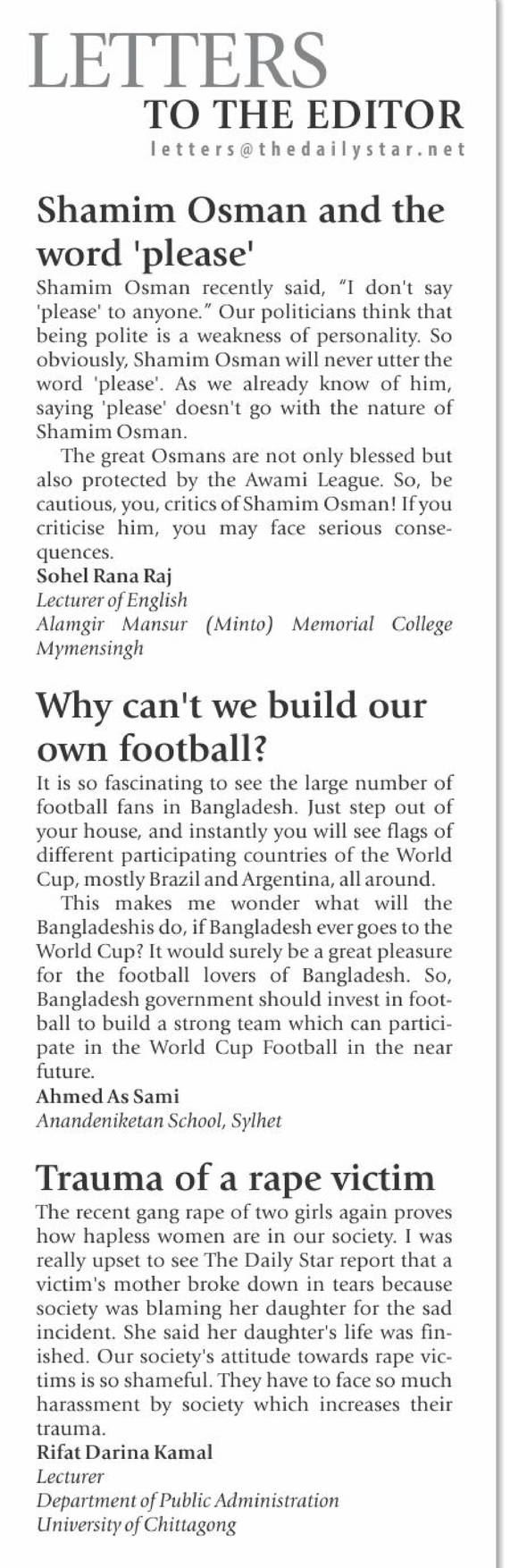 LETTERS
TO THE EDITOR
letters@thedailystar.net

Shamim Osman and the word 'please'

Shamim Osman recently said, "I don't say 'please' to anyone." Our politicians think that being polite is a weakness of personality. So obviously, Shamim Osman will never utter the word 'please'. As we already know of him, saying 'please' doesn't go with the nature of Shamim Osman.

The great Osmans are not only blessed but also protected by the Awami League. So, be cautious, you, critics of Shamim Osman! If you criticise him, you may face serious consequences.

Sohel Rana Raj
Lecturer of English
Alamgir Mansur (Minto) Memorial College
Mymensingh

Why can't we build our own football?

It is so fascinating to see the large number of football fans in Bangladesh. Just step out of your house, and instantly you will see flags of different participating countries of the World Cup, mostly Brazil and Argentina, all around.

This makes me wonder what will the Bangladeshis do, if Bangladesh ever goes to the World Cup? It would surely be a great pleasure for the football lovers of Bangladesh. So, Bangladesh government should invest in football to build a strong team which can participate in the World Cup Football in the near future.

Ahmed As Sami
Anandeniketan School, Sylhet

Trauma of a rape victim

The recent gang rape of two girls again proves how hapless women are in our society. I was really upset to see The Daily Star report that a victim's mother broke down in tears because society was blaming her daughter for the sad incident. She said her daughter's life was finished. Our society's attitude towards rape victims is so shameful. They have to face so much harassment by society which increases their trauma.

Rifat Darina Kamal
Lecturer
Department of Public Administration
University of Chittagong